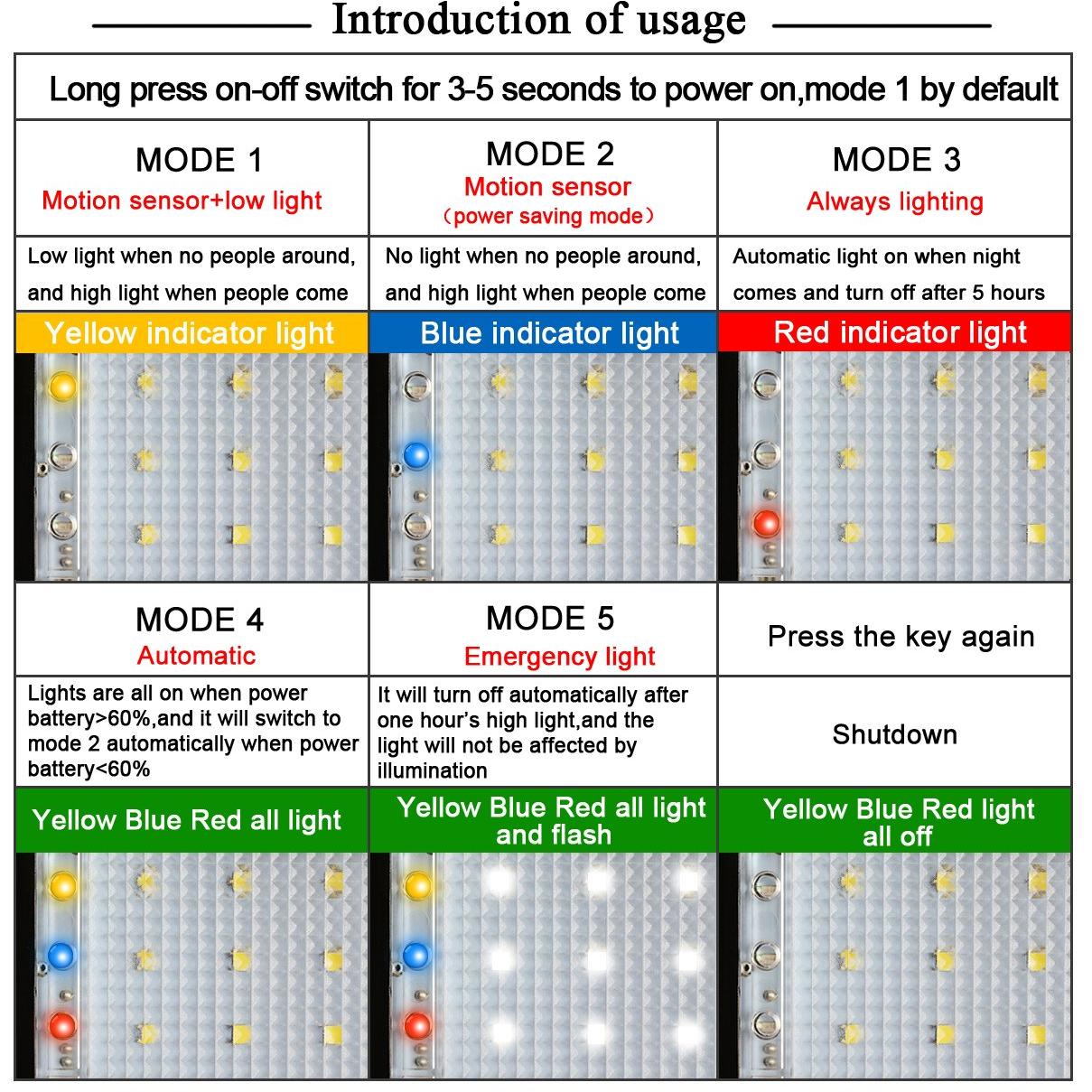 Introduction of usage

Long press on-off switch for 3-5 seconds to power on,mode 1 by default

| MODE 1 Motion sensor+low light | MODE 2 Motion sensor （power saving mode） | MODE 3 Always lighting |
|---|---|---|
| Low light when no people around, and high light when people come | No light when no people around, and high light when people come | Automatic light on when night comes and turn off after 5 hours |
| Yellow indicator light | Blue indicator light | Red indicator light |
| MODE 4 Automatic | MODE 5 Emergency light | Press the key again |
| Lights are all on when power battery>60%,and it will switch to mode 2 automatically when power battery<60% | It will turn off automatically after one hour's high light,and the light will not be affected by illumination | Shutdown |
| Yellow Blue Red all light | Yellow Blue Red all light and flash | Yellow Blue Red light all off |